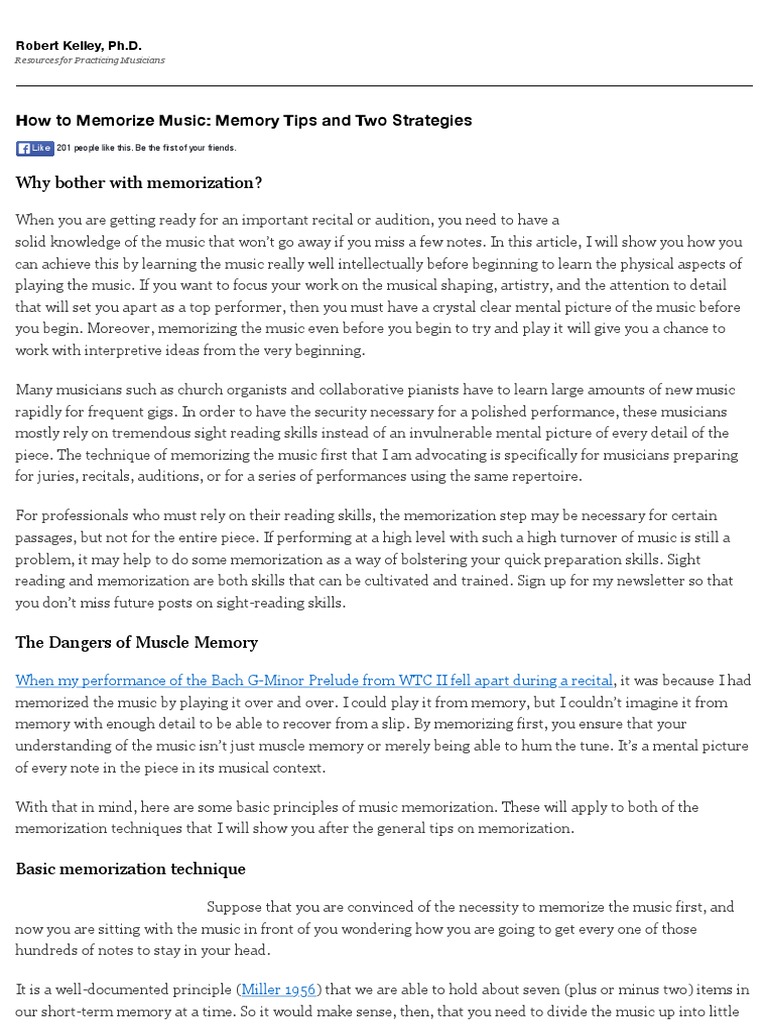 Robert Kelley, Ph.D.
Resources for Practicing Musicians

How to Memorize Music: Memory Tips and Two Strategies

Like 201 people like this. Be the first of your friends.

Why bother with memorization?

When you are getting ready for an important recital or audition, you need to have a solid knowledge of the music that won't go away if you miss a few notes. In this article, I will show you how you can achieve this by learning the music really well intellectually before beginning to learn the physical aspects of playing the music. If you want to focus your work on the musical shaping, artistry, and the attention to detail that will set you apart as a top performer, then you must have a crystal clear mental picture of the music before you begin. Moreover, memorizing the music even before you begin to try and play it will give you a chance to work with interpretive ideas from the very beginning.

Many musicians such as church organists and collaborative pianists have to learn large amounts of new music rapidly for frequent gigs. In order to have the security necessary for a polished performance, these musicians mostly rely on tremendous sight reading skills instead of an invulnerable mental picture of every detail of the piece. The technique of memorizing the music first that I am advocating is specifically for musicians preparing for juries, recitals, auditions, or for a series of performances using the same repertoire.

For professionals who must rely on their reading skills, the memorization step may be necessary for certain passages, but not for the entire piece. If performing at a high level with such a high turnover of music is still a problem, it may help to do some memorization as a way of bolstering your quick preparation skills. Sight reading and memorization are both skills that can be cultivated and trained. Sign up for my newsletter so that you don't miss future posts on sight-reading skills.

The Dangers of Muscle Memory

When my performance of the Bach G-Minor Prelude from WTC II fell apart during a recital, it was because I had memorized the music by playing it over and over. I could play it from memory, but I couldn't imagine it from memory with enough detail to be able to recover from a slip. By memorizing first, you ensure that your understanding of the music isn't just muscle memory or merely being able to hum the tune. It's a mental picture of every note in the piece in its musical context.

With that in mind, here are some basic principles of music memorization. These will apply to both of the memorization techniques that I will show you after the general tips on memorization.

Basic memorization technique

Suppose that you are convinced of the necessity to memorize the music first, and now you are sitting with the music in front of you wondering how you are going to get every one of those hundreds of notes to stay in your head.

It is a well-documented principle (Miller 1956) that we are able to hold about seven (plus or minus two) items in our short-term memory at a time. So it would make sense, then, that you need to divide the music up into little